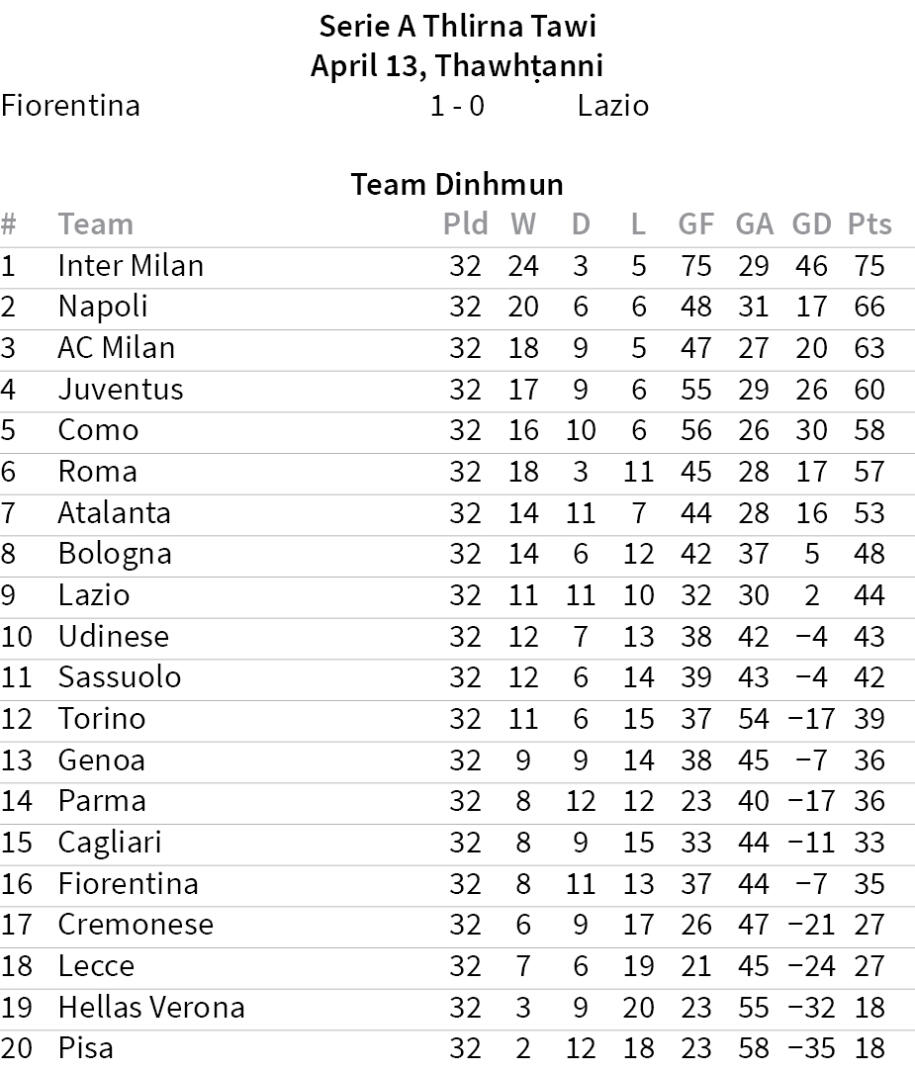 Serie A Thlirna Tawi
April 13, Thawhṭanni

Fiorentina 1 - 0 Lazio

Team Dinhmun

| # | Team | Pld | W | D | L | GF | GA | GD | Pts |
|---|---|---|---|---|---|---|---|---|---|
| 1 | Inter Milan | 32 | 24 | 3 | 5 | 75 | 29 | 46 | 75 |
| 2 | Napoli | 32 | 20 | 6 | 6 | 48 | 31 | 17 | 66 |
| 3 | AC Milan | 32 | 18 | 9 | 5 | 47 | 27 | 20 | 63 |
| 4 | Juventus | 32 | 17 | 9 | 6 | 55 | 29 | 26 | 60 |
| 5 | Como | 32 | 16 | 10 | 6 | 56 | 26 | 30 | 58 |
| 6 | Roma | 32 | 18 | 3 | 11 | 45 | 28 | 17 | 57 |
| 7 | Atalanta | 32 | 14 | 11 | 7 | 44 | 28 | 16 | 53 |
| 8 | Bologna | 32 | 14 | 6 | 12 | 42 | 37 | 5 | 48 |
| 9 | Lazio | 32 | 11 | 11 | 10 | 32 | 30 | 2 | 44 |
| 10 | Udinese | 32 | 12 | 7 | 13 | 38 | 42 | −4 | 43 |
| 11 | Sassuolo | 32 | 12 | 6 | 14 | 39 | 43 | −4 | 42 |
| 12 | Torino | 32 | 11 | 6 | 15 | 37 | 54 | −17 | 39 |
| 13 | Genoa | 32 | 9 | 9 | 14 | 38 | 45 | −7 | 36 |
| 14 | Parma | 32 | 8 | 12 | 12 | 23 | 40 | −17 | 36 |
| 15 | Cagliari | 32 | 8 | 9 | 15 | 33 | 44 | −11 | 33 |
| 16 | Fiorentina | 32 | 8 | 11 | 13 | 37 | 44 | −7 | 35 |
| 17 | Cremonese | 32 | 6 | 9 | 17 | 26 | 47 | −21 | 27 |
| 18 | Lecce | 32 | 7 | 6 | 19 | 21 | 45 | −24 | 27 |
| 19 | Hellas Verona | 32 | 3 | 9 | 20 | 23 | 55 | −32 | 18 |
| 20 | Pisa | 32 | 2 | 12 | 18 | 23 | 58 | −35 | 18 |